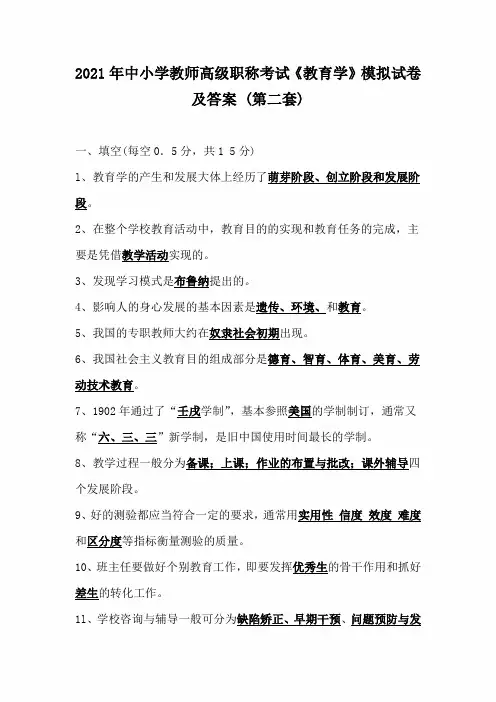 2021年中小学教师高级职称考试《教育学》模拟试卷及答案（第二套）

一、填空(每空0．5分，共15分)

1、教育学的产生和发展大体上经历了萌芽阶段、创立阶段和发展阶段。

2、在整个学校教育活动中，教育目的的实现和教育任务的完成，主要是凭借教学活动实现的。

3、发现学习模式是布鲁纳提出的。

4、影响人的身心发展的基本因素是遗传、环境、和教育。

5、我国的专职教师大约在奴隶社会初期出现。

6、我国社会主义教育目的组成部分是德育、智育、体育、美育、劳动技术教育。

7、1902年通过了“壬戌学制”，基本参照美国的学制制订，通常又称“六、三、三”新学制，是旧中国使用时间最长的学制。

8、教学过程一般分为备课；上课；作业的布置与批改；课外辅导四个发展阶段。

9、好的测验都应当符合一定的要求，通常用实用性 信度 效度 难度和区分度等指标衡量测验的质量。

10、班主任要做好个别教育工作，即要发挥优秀生的骨干作用和抓好差生的转化工作。

11、学校咨询与辅导一般可分为缺陷矫正、早期干预、问题预防与发